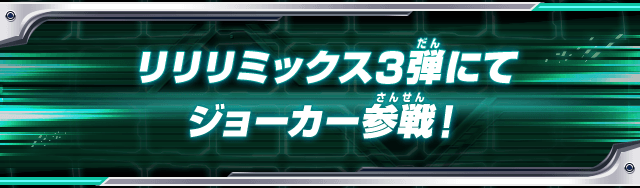 リリリミックス3弾(だん)にて
ジョーカー参戦(さんせん)!